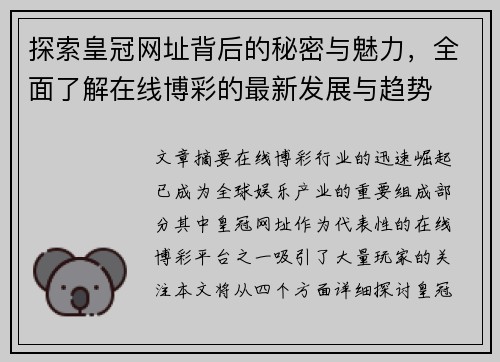 探索皇冠网址背后的秘密与魅力，全面了解在线博彩的最新发展与趋势

文章摘要在线博彩行业的迅速崛起已成为全球娱乐产业的重要组成部分其中皇冠网址作为代表性的在线博彩平台之一吸引了大量玩家的关注本文将从四个方面详细探讨皇冠